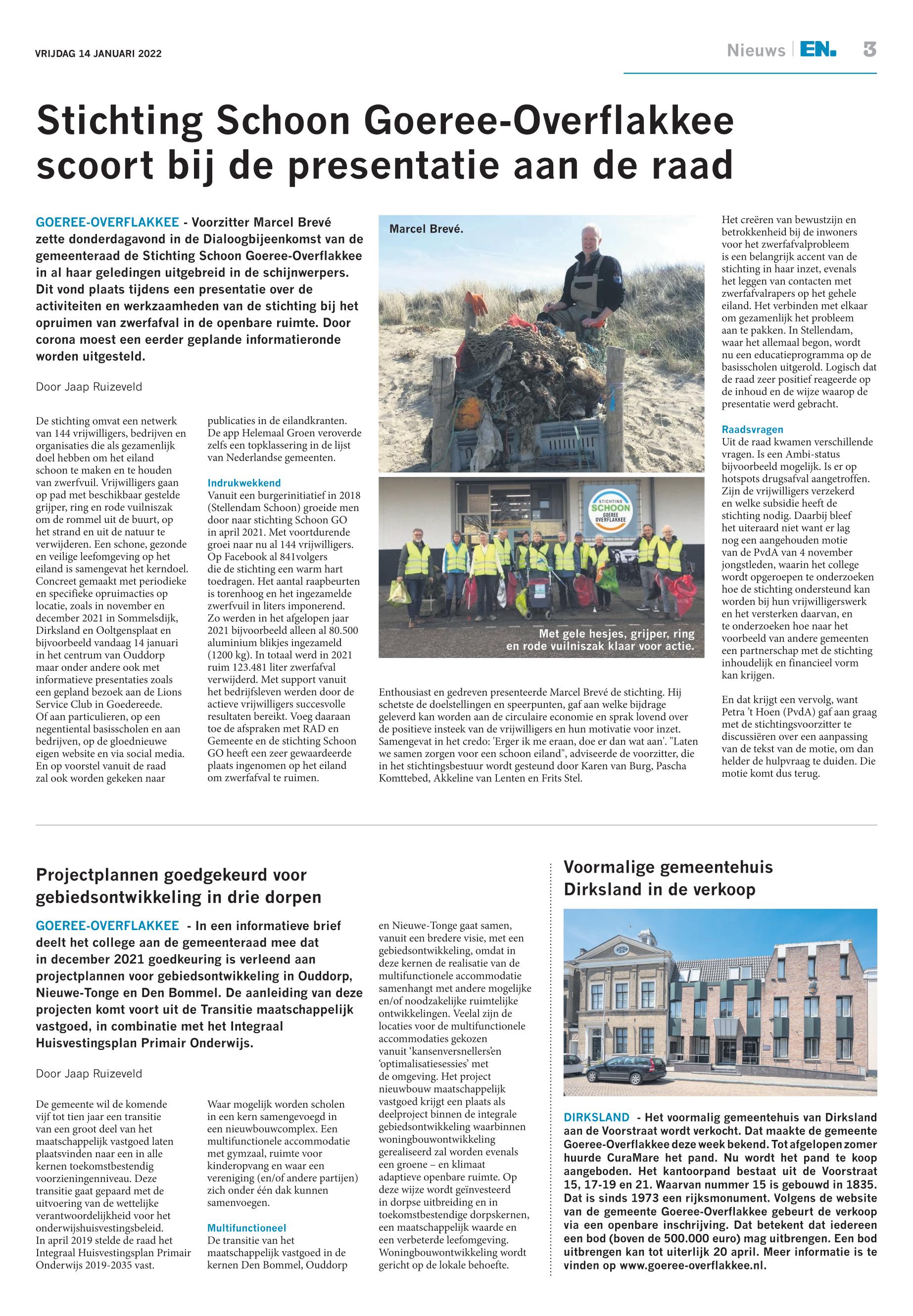 VRIJDAG 14 JANUARI 2022

Nieuws | EN. 3

Stichting Schoon Goeree-Overflakkee scoort bij de presentatie aan de raad

GOEREE-OVERFLAKKEE - Voorzitter Marcel Brevé zette donderdagavond in de Dialoogbijeenkomst van de gemeenteraad de Stichting Schoon Goeree-Overflakkee in al haar geledingen uitgebreid in de schijnwerpers. Dit vond plaats tijdens een presentatie over de activiteiten en werkzaamheden van de stichting bij het opruimen van zwerfafval in de openbare ruimte. Door corona moest een eerder geplande informatieronde worden uitgesteld.

Door Jaap Ruizeveld

De stichting omvat een netwerk van 144 vrijwilligers, bedrijven en organisaties die als gezamenlijk doel hebben om het eiland schoon te maken en te houden van zwerfvuil. Vrijwilligers gaan op pad met beschikbaar gestelde grijper, ring en rode vuilniszak om de rommel uit de buurt, op het strand en uit de natuur te verwijderen. Een schone, gezonde en veilige leefomgeving op het eiland is samengevat het kerndoel. Concreet gemaakt met periodieke en specifieke opruimacties op locatie, zoals in november en december 2021 in Sommelsdijk, Dirksland en Ooltgensplaat en bijvoorbeeld vandaag 14 januari in het centrum van Ouddorp maar onder andere ook met informatieve presentaties zoals een gepland bezoek aan de Lions Service Club in Goedereede. Of aan particulieren, op een negentiental basisscholen en aan bedrijven, op de gloednieuwe eigen website en via social media. En op voorstel vanuit de raad zal ook worden gekeken naar publicaties in de eilandkranten. De app Helemaal Groen veroverde zelfs een topklassering in de lijst van Nederlandse gemeenten.

Indrukwekkend
Vanuit een burgerinitiatief in 2018 (Stellendam Schoon) groeide men door naar stichting Schoon GO in april 2021. Met voortdurende groei naar nu al 144 vrijwilligers. Op Facebook al 841volgers die de stichting een warm hart toedragen. Het aantal raapbeurten is torenhoog en het ingezamelde zwerfvuil in liters imponerend. Zo werden in het afgelopen jaar 2021 bijvoorbeeld alleen al 80.500 aluminium blikjes ingezameld (1200 kg). In totaal werd in 2021 ruim 123.481 liter zwerfafval verwijderd. Met support vanuit het bedrijfsleven werden door de actieve vrijwilligers succesvolle resultaten bereikt. Voeg daaraan toe de afspraken met RAD en Gemeente en de stichting Schoon GO heeft een zeer gewaardeerde plaats ingenomen op het eiland om zwerfafval te ruimen.

Marcel Brevé.

STICHTING SCHOON GOEREE OVERFLAKKEE

Met gele hesjes, grijper, ring en rode vuilniszak klaar voor actie.

Enthousiast en gedreven presenteerde Marcel Brevé de stichting. Hij schetste de doelstellingen en speerpunten, gaf aan welke bijdrage geleverd kan worden aan de circulaire economie en sprak lovend over de positieve insteek van de vrijwilligers en hun motivatie voor inzet. Samengevat in het credo: 'Erger ik me eraan, doe er dan wat aan'. "Laten we samen zorgen voor een schoon eiland", adviseerde de voorzitter, die in het stichtingsbestuur wordt gesteund door Karen van Burg, Pascha Komttebed, Akkeline van Lenten en Frits Stel.

Het creëren van bewustzijn en betrokkenheid bij de inwoners voor het zwerfafvalprobleem is een belangrijk accent van de stichting in haar inzet, evenals het leggen van contacten met zwerfafvalrapers op het gehele eiland. Het verbinden met elkaar om gezamenlijk het probleem aan te pakken. In Stellendam, waar het allemaal begon, wordt nu een educatieprogramma op de basisscholen uitgerold. Logisch dat de raad zeer positief reageerde op de inhoud en de wijze waarop de presentatie werd gebracht.

Raadsvragen
Uit de raad kwamen verschillende vragen. Is een Ambi-status bijvoorbeeld mogelijk. Is er op hotspots drugsafval aangetroffen. Zijn de vrijwilligers verzekerd en welke subsidie heeft de stichting nodig. Daarbij bleef het uiteraard niet want er lag nog een aangehouden motie van de PvdA van 4 november jongstleden, waarin het college wordt opgeroepen te onderzoeken hoe de stichting ondersteund kan worden bij hun vrijwilligerswerk en het versterken daarvan, en te onderzoeken hoe naar het voorbeeld van andere gemeenten een partnerschap met de stichting inhoudelijk en financieel vorm kan krijgen.

En dat krijgt een vervolg, want Petra 't Hoen (PvdA) gaf aan graag met de stichtingsvoorzitter te discussiëren over een aanpassing van de tekst van de motie, om dan helder de hulpvraag te duiden. Die motie komt dus terug.

Projectplannen goedgekeurd voor gebiedsontwikkeling in drie dorpen

GOEREE-OVERFLAKKEE - In een informatieve brief deelt het college aan de gemeenteraad mee dat in december 2021 goedkeuring is verleend aan projectplannen voor gebiedsontwikkeling in Ouddorp, Nieuwe-Tonge en Den Bommel. De aanleiding van deze projecten komt voort uit de Transitie maatschappelijk vastgoed, in combinatie met het Integraal Huisvestingsplan Primair Onderwijs.

Door Jaap Ruizeveld

De gemeente wil de komende vijf tot tien jaar een transitie van een groot deel van het maatschappelijk vastgoed laten plaatsvinden naar een in alle kernen toekomstbestendig voorzieningenniveau. Deze transitie gaat gepaard met de uitvoering van de wettelijke verantwoordelijkheid voor het onderwijshuisvestingsbeleid. In april 2019 stelde de raad het Integraal Huisvestingsplan Primair Onderwijs 2019-2035 vast.

Waar mogelijk worden scholen in een kern samengevoegd in een nieuwbouwcomplex. Een multifunctionele accommodatie met gymzaal, ruimte voor kinderopvang en waar een vereniging (en/of andere partijen) zich onder één dak kunnen samenvoegen.

Multifunctioneel
De transitie van het maatschappelijk vastgoed in de kernen Den Bommel, Ouddorp en Nieuwe-Tonge gaat samen, vanuit een bredere visie, met een gebiedsontwikkeling, omdat in deze kernen de realisatie van de multifunctionele accommodatie samenhangt met andere mogelijke en/of noodzakelijke ruimtelijke ontwikkelingen. Veelal zijn de locaties voor de multifunctionele accommodaties gekozen vanuit 'kansenversnellers'en 'optimalisatiesessies' met de omgeving. Het project nieuwbouw maatschappelijk vastgoed krijgt een plaats als deelproject binnen de integrale gebiedsontwikkeling waarbinnen woningbouwontwikkeling gerealiseerd zal worden evenals een groene – en klimaat adaptieve openbare ruimte. Op deze wijze wordt geïnvesteerd in dorpse uitbreiding en in toekomstbestendige dorpskernen, een maatschappelijk waarde en een verbeterde leefomgeving. Woningbouwontwikkeling wordt gericht op de lokale behoefte.

Voormalige gemeentehuis Dirksland in de verkoop

DIRKSLAND - Het voormalig gemeentehuis van Dirksland aan de Voorstraat wordt verkocht. Dat maakte de gemeente Goeree-Overflakkee deze week bekend. Tot afgelopen zomer huurde CuraMare het pand. Nu wordt het pand te koop aangeboden. Het kantoorpand bestaat uit de Voorstraat 15, 17-19 en 21. Waarvan nummer 15 is gebouwd in 1835. Dat is sinds 1973 een rijksmonument. Volgens de website van de gemeente Goeree-Overflakkee gebeurt de verkoop via een openbare inschrijving. Dat betekent dat iedereen een bod (boven de 500.000 euro) mag uitbrengen. Een bod uitbrengen kan tot uiterlijk 20 april. Meer informatie is te vinden op www.goeree-overflakkee.nl.